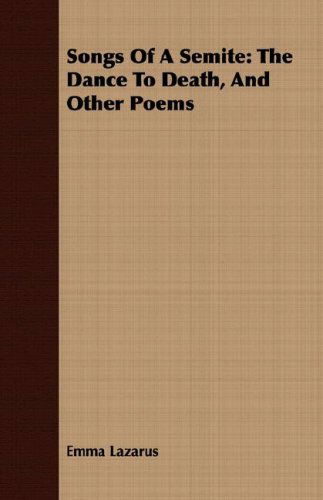 Songs Of A Semite: The Dance To Death, And Other Poems

Emma Lazarus